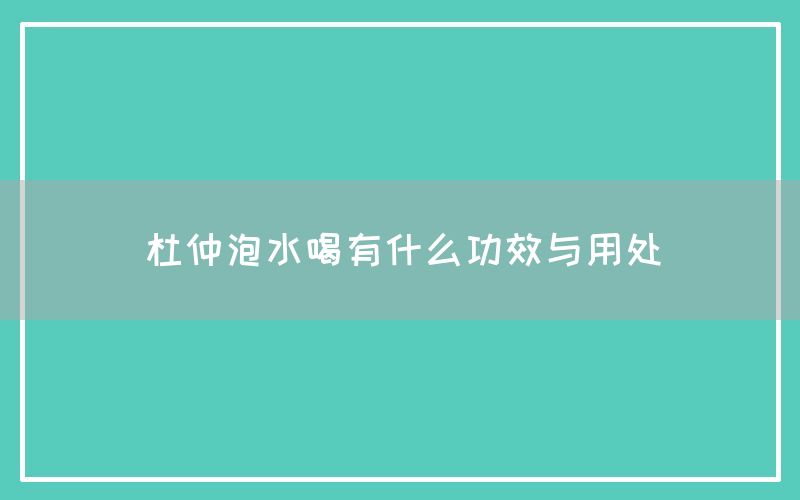 杜仲泡水喝有什么功效与用处